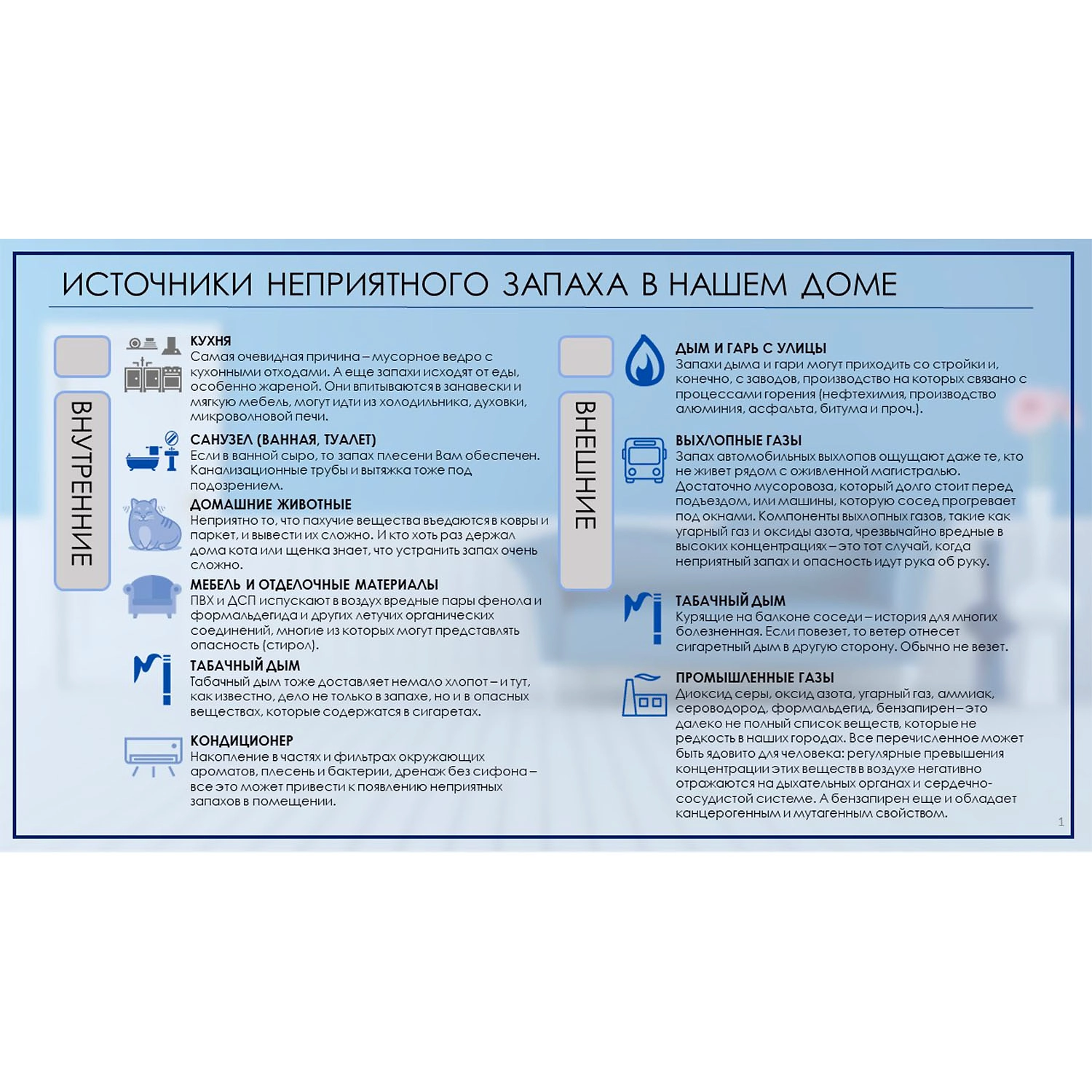 ИСТОЧНИКИ НЕПРИЯТНОГО ЗАПАХА В НАШЕМ ДОМЕ

ВНУТРЕННИЕ

КУХНЯ
Самая очевидная причина – мусорное ведро с кухонными отходами. А еще запахи исходят от еды, особенно жареной. Они впитываются в занавески и мягкую мебель, могут идти из холодильника, духовки, микроволновой печи.

САНУЗЕЛ (ВАННАЯ, ТУАЛЕТ)
Если в ванной сыро, то запах плесени Вам обеспечен. Канализационные трубы и вытяжка тоже под подозрением.

ДОМАШНИЕ ЖИВОТНЫЕ
Неприятно то, что пахучие вещества въедаются в ковры и паркет, и вывести их сложно. И кто хоть раз держал дома кота или щенка знает, что устранить запах очень сложно.

МЕБЕЛЬ И ОТДЕЛОЧНЫЕ МАТЕРИАЛЫ
ПВХ и ДСП испускают в воздух вредные пары фенола и формальдегида и других летучих органических соединений, многие из которых могут представлять опасность (стирол).

ТАБАЧНЫЙ ДЫМ
Табачный дым тоже доставляет немало хлопот – и тут, как известно, дело не только в запахе, но и в опасных веществах, которые содержатся в сигаретах.

КОНДИЦИОНЕР
Накопление в частях и фильтрах окружающих ароматов, плесень и бактерии, дренаж без сифона – все это может привести к появлению неприятных запахов в помещении.

ВНЕШНИЕ

ДЫМ И ГАРЬ С УЛИЦЫ
Запахи дыма и гари могут приходить со стройки и, конечно, с заводов, производство на которых связано с процессами горения (нефтехимия, производство алюминия, асфальта, битума и проч.).

ВЫХЛОПНЫЕ ГАЗЫ
Запах автомобильных выхлопов ощущают даже те, кто не живет рядом с оживленной магистралью. Достаточно мусоровоза, который долго стоит перед подъездом, или машины, которую сосед прогревает под окнами. Компоненты выхлопных газов, такие как угарный газ и оксиды азота, чрезвычайно вредные в высоких концентрациях – это тот случай, когда неприятный запах и опасность идут рука об руку.

ТАБАЧНЫЙ ДЫМ
Курящие на балконе соседи – история для многих болезненная. Если повезет, то ветер отнесет сигаретный дым в другую сторону. Обычно не везет.

ПРОМЫШЛЕННЫЕ ГАЗЫ
Диоксид серы, оксид азота, угарный газ, аммиак, сероводород, формальдегид, бензапирен – это далеко не полный список веществ, которые не редкость в наших городах. Все перечисленное может быть ядовито для человека: регулярные превышения концентрации этих веществ в воздухе негативно отражаются на дыхательных органах и сердечно-сосудистой системе. А бензапирен еще и обладает канцерогенным и мутагенным свойством.

1